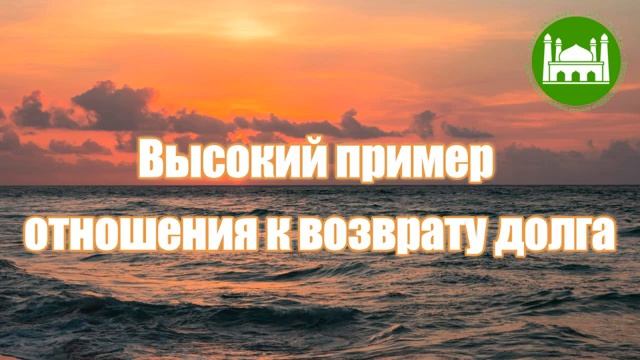 Высокий пример отношения к возврату долга